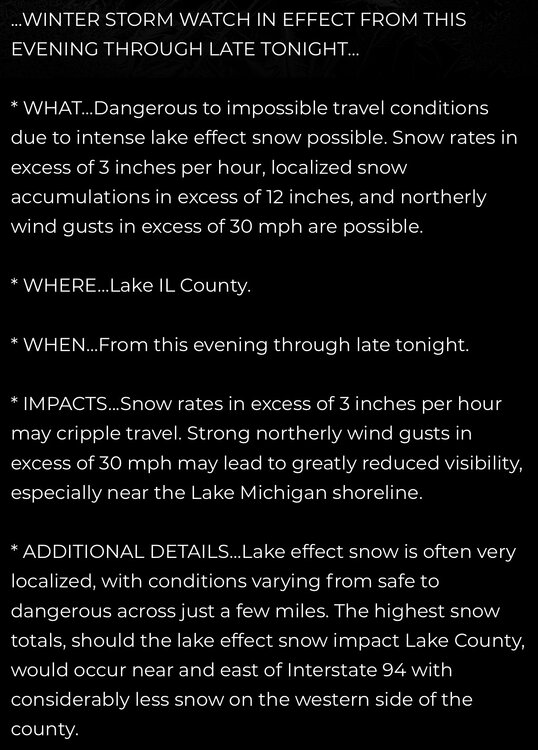 ...WINTER STORM WATCH IN EFFECT FROM THIS EVENING THROUGH LATE TONIGHT...

* WHAT...Dangerous to impossible travel conditions due to intense lake effect snow possible. Snow rates in excess of 3 inches per hour, localized snow accumulations in excess of 12 inches, and northerly wind gusts in excess of 30 mph are possible.

* WHERE...Lake IL County.

* WHEN...From this evening through late tonight.

* IMPACTS...Snow rates in excess of 3 inches per hour may cripple travel. Strong northerly wind gusts in excess of 30 mph may lead to greatly reduced visibility, especially near the Lake Michigan shoreline.

* ADDITIONAL DETAILS...Lake effect snow is often very localized, with conditions varying from safe to dangerous across just a few miles. The highest snow totals, should the lake effect snow impact Lake County, would occur near and east of Interstate 94 with considerably less snow on the western side of the county.